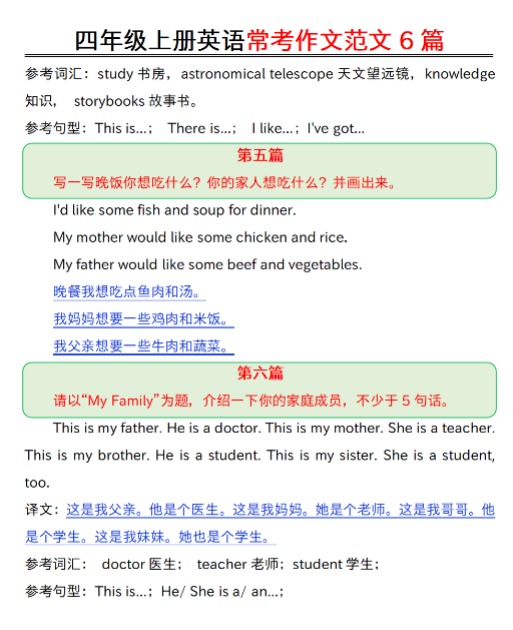 四年级上册英语常考作文范文 6 篇

参考词汇：study 书房，astronomical telescope 天文望远镜，knowledge 知识， storybooks 故事书。

参考句型：This is...； There is...； I like...；I've got...

第五篇

写一写晚饭你想吃什么？你的家人想吃什么？并画出来。

I'd like some fish and soup for dinner.

My mother would like some chicken and rice.

My father would like some beef and vegetables.

晚餐我想吃点鱼肉和汤。

我妈妈想要一些鸡肉和米饭。

我父亲想要一些牛肉和蔬菜。

第六篇

请以“My Family”为题，介绍一下你的家庭成员，不少于 5 句话。

This is my father. He is a doctor. This is my mother. She is a teacher. This is my brother. He is a student. This is my sister. She is a student, too.

译文：这是我父亲。他是个医生。这是我妈妈。她是个老师。这是我哥哥。他是个学生。这是我妹妹。她也是个学生。

参考词汇： doctor 医生； teacher 老师；student 学生；

参考句型：This is...；He/ She is a/ an...；